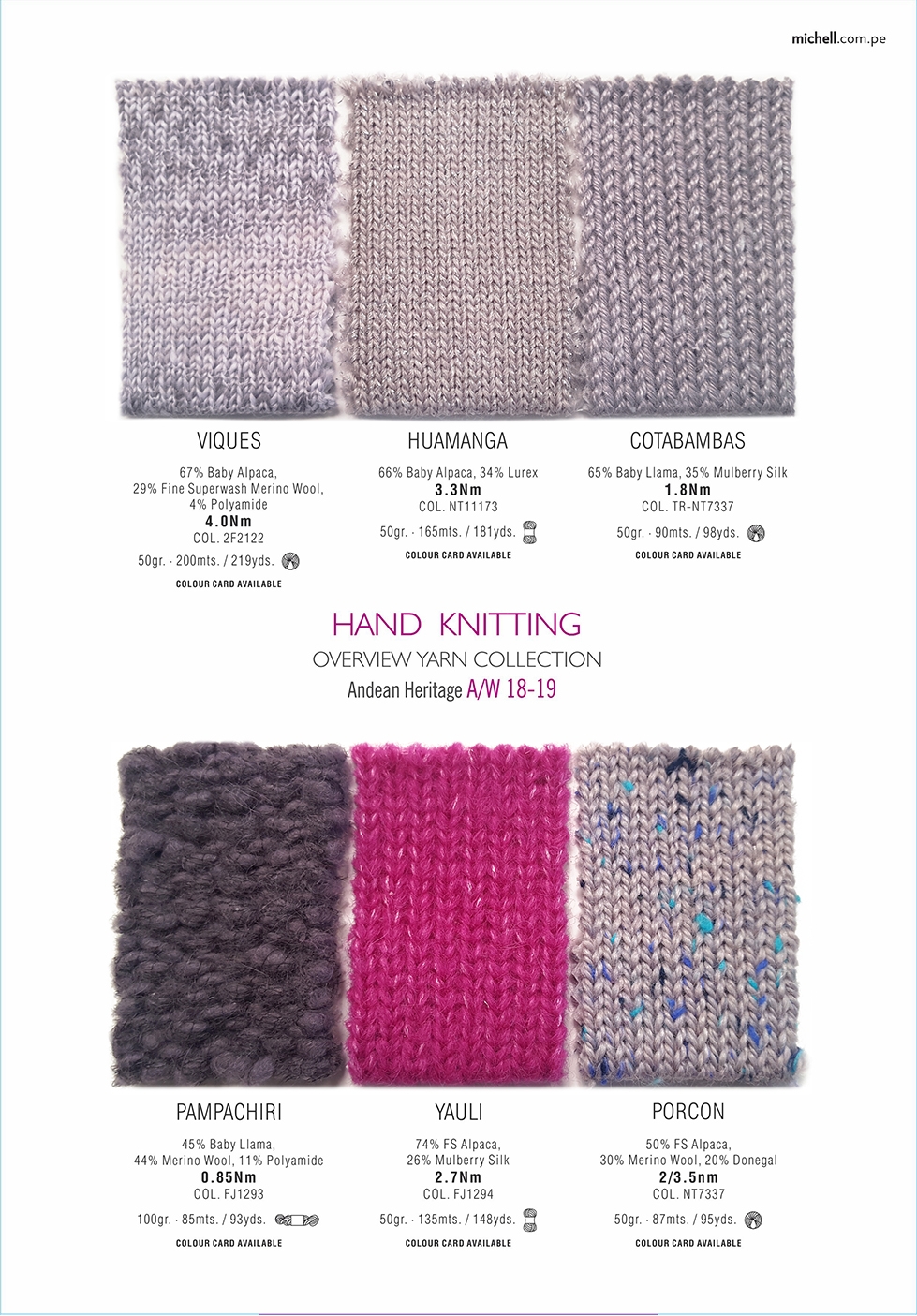 michell.com.pe

VIQUES

67% Baby Alpaca,
29% Fine Superwash Merino Wool,
4% Polyamide
4.0Nm
COL. 2F2122

50gr. · 200mts. / 219yds.

COLOUR CARD AVAILABLE

HUAMANGA

66% Baby Alpaca, 34% Lurex
3.3Nm
COL. NT11173

50gr. · 165mts. / 181yds.

COLOUR CARD AVAILABLE

COTABAMBAS

65% Baby Llama, 35% Mulberry Silk
1.8Nm
COL. TR-NT7337

50gr. · 90mts. / 98yds.

COLOUR CARD AVAILABLE

HAND KNITTING
OVERVIEW YARN COLLECTION
Andean Heritage A/W 18-19

PAMPACHIRI

45% Baby Llama,
44% Merino Wool, 11% Polyamide
0.85Nm
COL. FJ1293

100gr. · 85mts. / 93yds.

COLOUR CARD AVAILABLE

YAULI

74% FS Alpaca,
26% Mulberry Silk
2.7Nm
COL. FJ1294

50gr. · 135mts. / 148yds.

COLOUR CARD AVAILABLE

PORCON

50% FS Alpaca,
30% Merino Wool, 20% Donegal
2/3.5nm
COL. NT7337

50gr. · 87mts. / 95yds.

COLOUR CARD AVAILABLE